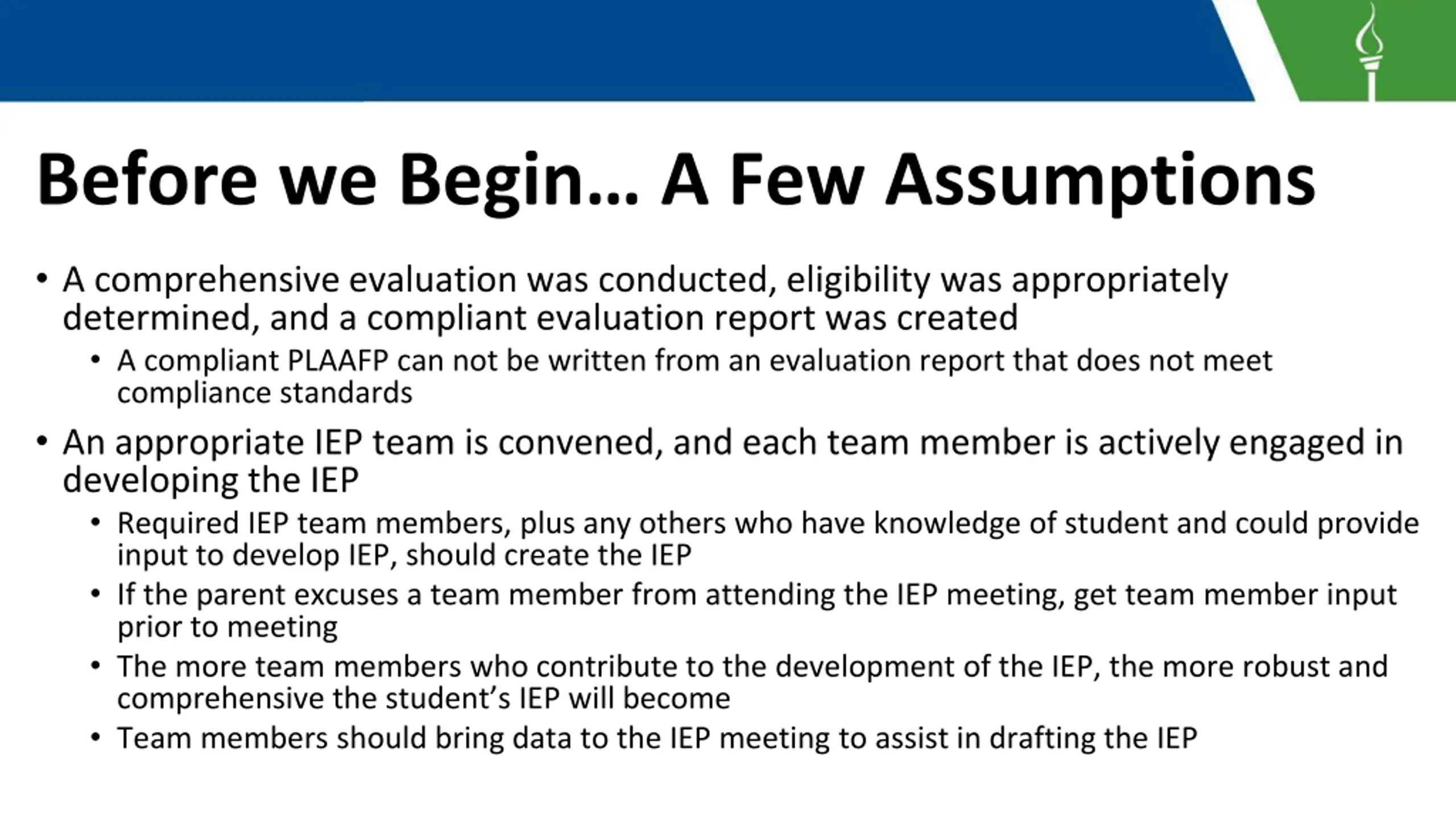 Before we Begin… A Few Assumptions

• A comprehensive evaluation was conducted, eligibility was appropriately determined, and a compliant evaluation report was created
  • A compliant PLAAFP can not be written from an evaluation report that does not meet compliance standards

• An appropriate IEP team is convened, and each team member is actively engaged in developing the IEP
  • Required IEP team members, plus any others who have knowledge of student and could provide input to develop IEP, should create the IEP
  • If the parent excuses a team member from attending the IEP meeting, get team member input prior to meeting
  • The more team members who contribute to the development of the IEP, the more robust and comprehensive the student's IEP will become
  • Team members should bring data to the IEP meeting to assist in drafting the IEP